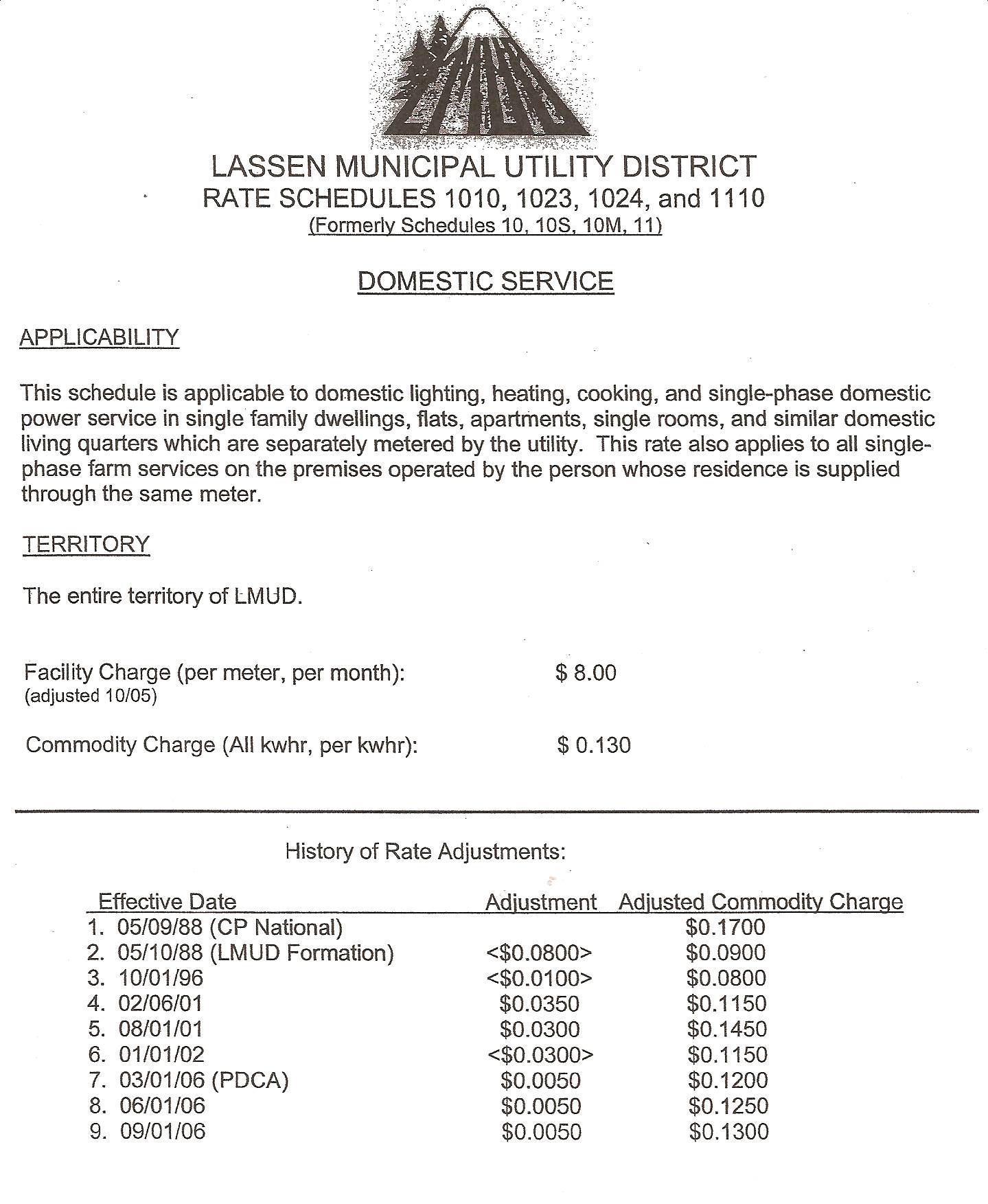 LMUD

LASSEN MUNICIPAL UTILITY DISTRICT
RATE SCHEDULES 1010, 1023, 1024, and 1110
(Formerly Schedules 10, 10S, 10M, 11)

DOMESTIC SERVICE

APPLICABILITY

This schedule is applicable to domestic lighting, heating, cooking, and single-phase domestic power service in single family dwellings, flats, apartments, single rooms, and similar domestic living quarters which are separately metered by the utility. This rate also applies to all single-phase farm services on the premises operated by the person whose residence is supplied through the same meter.

TERRITORY

The entire territory of LMUD.

Facility Charge (per meter, per month): $ 8.00
(adjusted 10/05)

Commodity Charge (All kwhr, per kwhr): $ 0.130

History of Rate Adjustments:

| Effective Date | Adjustment | Adjusted Commodity Charge |
|---|---|---|
| 1. 05/09/88 (CP National) | | $0.1700 |
| 2. 05/10/88 (LMUD Formation) | <$0.0800> | $0.0900 |
| 3. 10/01/96 | <$0.0100> | $0.0800 |
| 4. 02/06/01 | $0.0350 | $0.1150 |
| 5. 08/01/01 | $0.0300 | $0.1450 |
| 6. 01/01/02 | <$0.0300> | $0.1150 |
| 7. 03/01/06 (PDCA) | $0.0050 | $0.1200 |
| 8. 06/01/06 | $0.0050 | $0.1250 |
| 9. 09/01/06 | $0.0050 | $0.1300 |